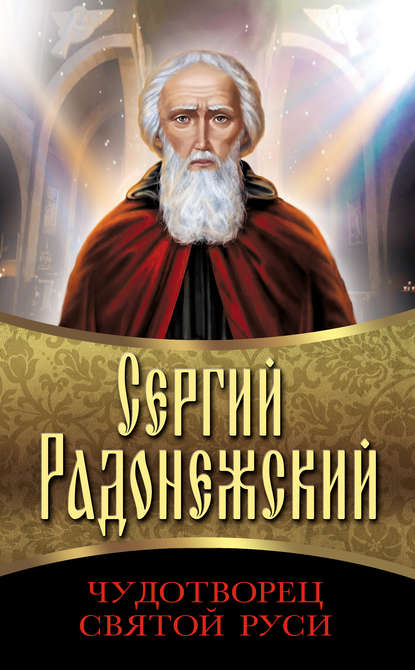 Сергий Радонежский

ЧУДОТВОРЕЦ СВЯТОЙ РУСИ